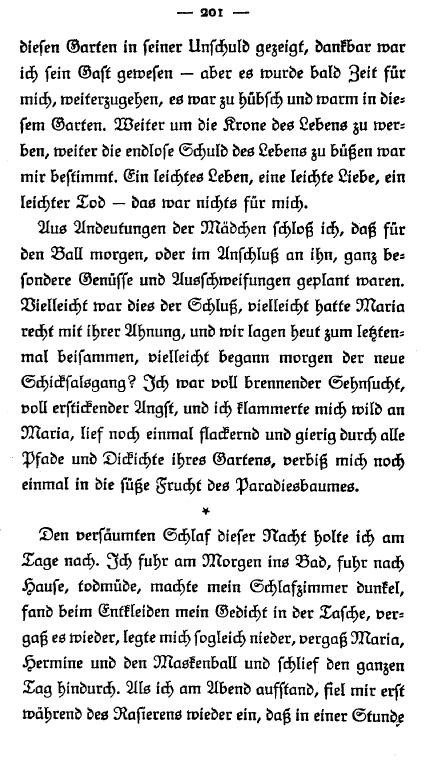 — 201 —

diesen Garten in seiner Unschuld gezeigt, dankbar war ich sein Gast gewesen — aber es wurde bald Zeit für mich, weiterzugehen, es war zu hübsch und warm in diesem Garten. Weiter um die Krone des Lebens zu werben, weiter die endlose Schuld des Lebens zu büßen war mir bestimmt. Ein leichtes Leben, eine leichte Liebe, ein leichter Tod — das war nichts für mich.

Aus Andeutungen der Mädchen schloß ich, daß für den Ball morgen, oder im Anschluß an ihn, ganz besondere Genüsse und Ausschweifungen geplant waren. Vielleicht war dies der Schluß, vielleicht hatte Maria recht mit ihrer Ahnung, und wir lagen heut zum letztenmal beisammen, vielleicht begann morgen der neue Schicksalsgang? Ich war voll brennender Sehnsucht, voll erstickender Angst, und ich klammerte mich wild an Maria, lief noch einmal flackernd und gierig durch alle Pfade und Dickichte ihres Gartens, verbiß mich noch einmal in die süße Frucht des Paradiesbaumes.

*

Den versäumten Schlaf dieser Nacht holte ich am Tage nach. Ich fuhr am Morgen ins Bad, fuhr nach Hause, todmüde, machte mein Schlafzimmer dunkel, fand beim Entkleiden mein Gedicht in der Tasche, vergaß es wieder, legte mich sogleich nieder, vergaß Maria, Hermine und den Maskenball und schlief den ganzen Tag hindurch. Als ich am Abend aufstand, fiel mir erst während des Rasierens wieder ein, daß in einer Stunde